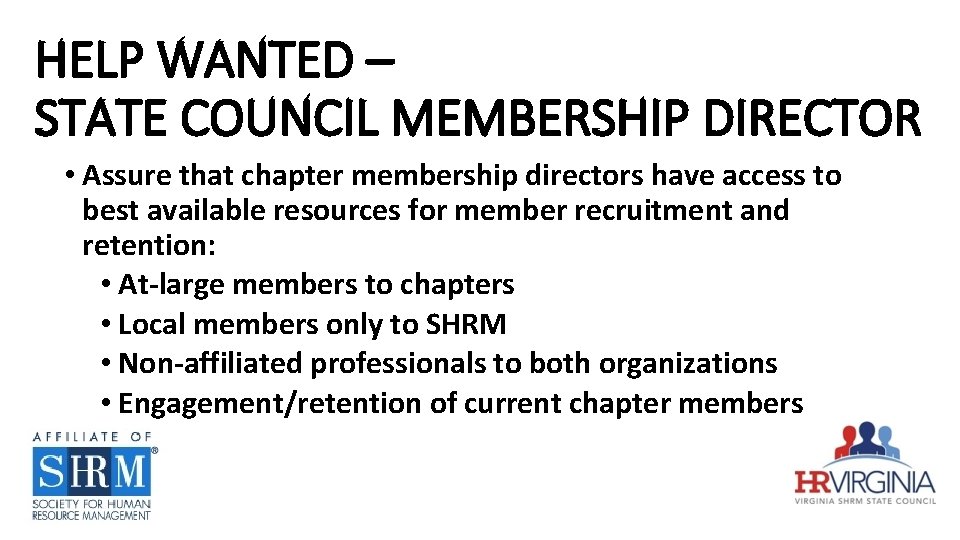 HELP WANTED –
STATE COUNCIL MEMBERSHIP DIRECTOR

• Assure that chapter membership directors have access to best available resources for member recruitment and retention:
• At-large members to chapters
• Local members only to SHRM
• Non-affiliated professionals to both organizations
• Engagement/retention of current chapter members

AFFILIATE OF
SHRM®
SOCIETY FOR HUMAN RESOURCE MANAGEMENT

HRVIRGINIA
VIRGINIA SHRM STATE COUNCIL